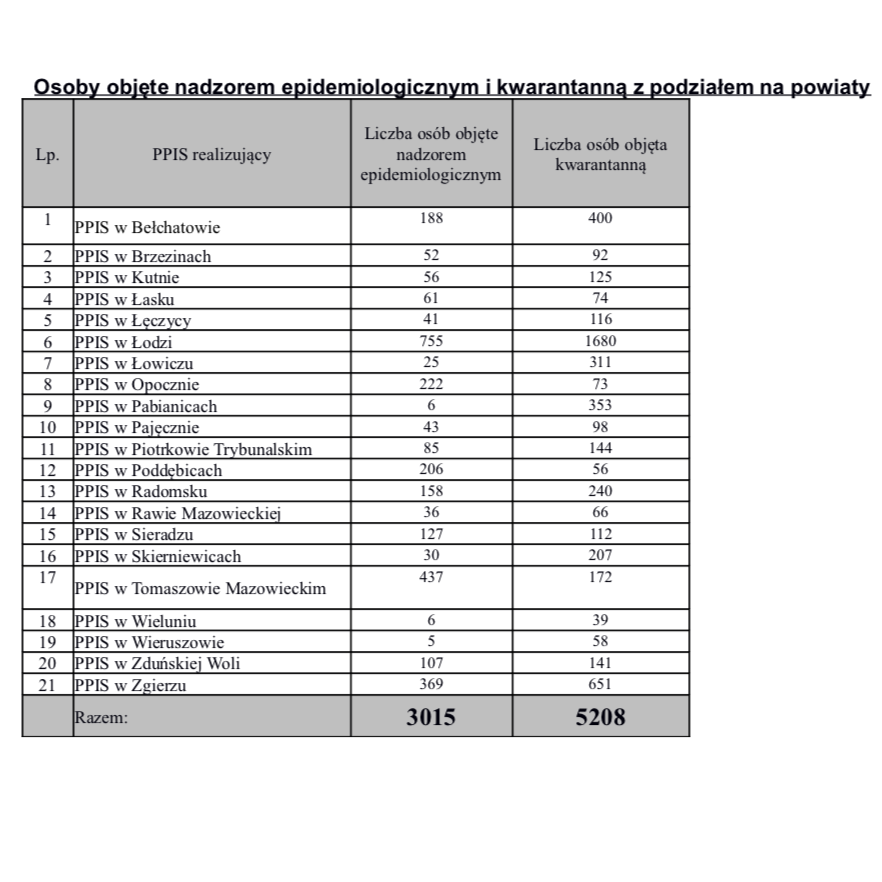 Osoby objęte nadzorem epidemiologicznym i kwarantanną z podziałem na powiaty

| Lp. | PPIS realizujący | Liczba osób objęte nadzorem epidemiologicznym | Liczba osób objęta kwarantanną |
|---|---|---|---|
| 1 | PPIS w Bełchatowie | 188 | 400 |
| 2 | PPIS w Brzezinach | 52 | 92 |
| 3 | PPIS w Kutnie | 56 | 125 |
| 4 | PPIS w Łasku | 61 | 74 |
| 5 | PPIS w Łęczycy | 41 | 116 |
| 6 | PPIS w Łodzi | 755 | 1680 |
| 7 | PPIS w Łowiczu | 25 | 311 |
| 8 | PPIS w Opocznie | 222 | 73 |
| 9 | PPIS w Pabianicach | 6 | 353 |
| 10 | PPIS w Pajęcznie | 43 | 98 |
| 11 | PPIS w Piotrkowie Trybunalskim | 85 | 144 |
| 12 | PPIS w Poddębicach | 206 | 56 |
| 13 | PPIS w Radomsku | 158 | 240 |
| 14 | PPIS w Rawie Mazowieckiej | 36 | 66 |
| 15 | PPIS w Sieradzu | 127 | 112 |
| 16 | PPIS w Skierniewicach | 30 | 207 |
| 17 | PPIS w Tomaszowie Mazowieckim | 437 | 172 |
| 18 | PPIS w Wieluniu | 6 | 39 |
| 19 | PPIS w Wieruszowie | 5 | 58 |
| 20 | PPIS w Zduńskiej Woli | 107 | 141 |
| 21 | PPIS w Zgierzu | 369 | 651 |
|  | Razem: | 3015 | 5208 |